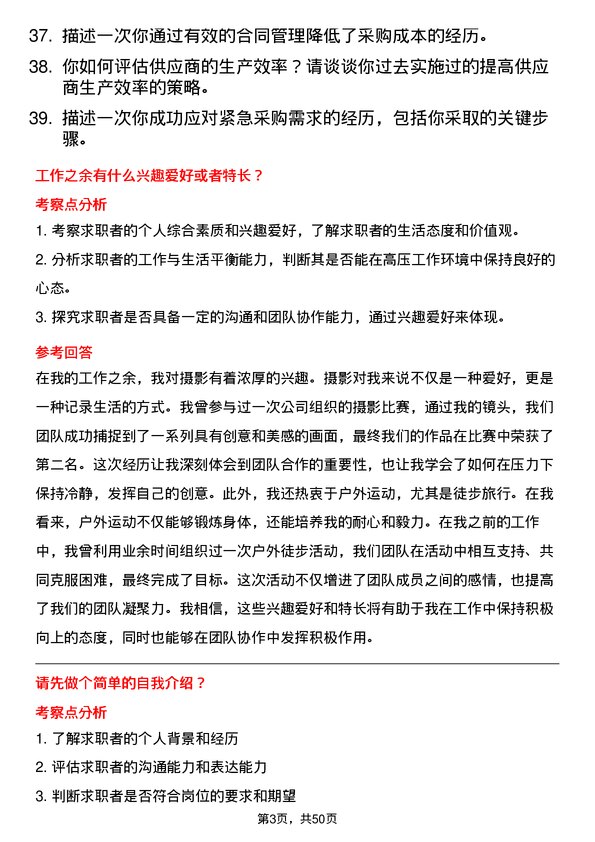 37. 描述一次你通过有效的合同管理降低了采购成本的经历。

38. 你如何评估供应商的生产效率？请谈谈你过去实施过的提高供应商生产效率的策略。

39. 描述一次你成功应对紧急采购需求的经历，包括你采取的关键步骤。

工作之余有什么兴趣爱好或者特长？

考察点分析

1. 考察求职者的个人综合素质和兴趣爱好，了解求职者的生活态度和价值观。

2. 分析求职者的工作与生活平衡能力，判断其是否能在高压工作环境中保持良好的心态。

3. 探究求职者是否具备一定的沟通和团队协作能力，通过兴趣爱好来体现。

参考回答

在我的工作之余，我对摄影有着浓厚的兴趣。摄影对我来说不仅是一种爱好，更是一种记录生活的方式。我曾参与过一次公司组织的摄影比赛，通过我的镜头，我们团队成功捕捉到了一系列具有创意和美感的画面，最终我们的作品在比赛中荣获了第二名。这次经历让我深刻体会到团队合作的重要性，也让我学会了如何在压力下保持冷静，发挥自己的创意。此外，我还热衷于户外运动，尤其是徒步旅行。在我看来，户外运动不仅能够锻炼身体，还能培养我的耐心和毅力。在我之前的工作中，我曾利用业余时间组织过一次户外徒步活动，我们团队在活动中相互支持、共同克服困难，最终完成了目标。这次活动不仅增进了团队成员之间的感情，也提高了我们的团队凝聚力。我相信，这些兴趣爱好和特长将有助于我在工作中保持积极向上的态度，同时也能够在团队协作中发挥积极作用。

请先做个简单的自我介绍？

考察点分析

1. 了解求职者的个人背景和经历

2. 评估求职者的沟通能力和表达能力

3. 判断求职者是否符合岗位的要求和期望

第3页，共50页